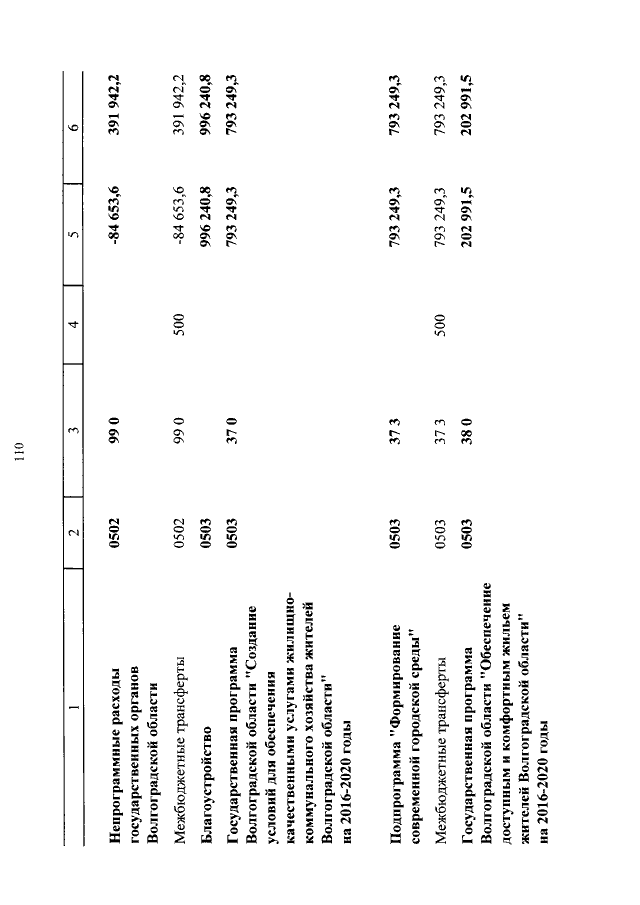 110

| 1 | 2 | 3 | 4 | 5 | 6 |
|---|---|---|---|---|---|
| Непрограммные расходы государственных органов Волгоградской области | 0502 | 99 0 | | -84 653,6 | 391 942,2 |
| Межбюджетные трансферты | 0502 | 99 0 | 500 | -84 653,6 | 391 942,2 |
| Благоустройство | 0503 | | | 996 240,8 | 996 240,8 |
| Государственная программа Волгоградской области "Создание условий для обеспечения качественными услугами жилищно-коммунального хозяйства жителей Волгоградской области" на 2016-2020 годы | 0503 | 37 0 | | 793 249,3 | 793 249,3 |
| Подпрограмма "Формирование современной городской среды" | 0503 | 37 3 | | 793 249,3 | 793 249,3 |
| Межбюджетные трансферты | 0503 | 37 3 | 500 | 793 249,3 | 793 249,3 |
| Государственная программа Волгоградской области "Обеспечение доступным и комфортным жильем жителей Волгоградской области" на 2016-2020 годы | 0503 | 38 0 | | 202 991,5 | 202 991,5 |